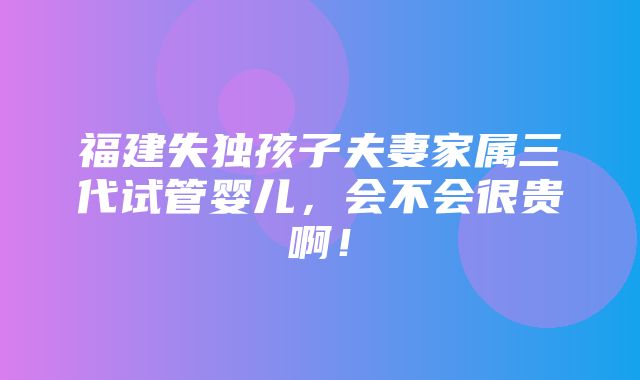 福建失独孩子夫妻家属三代试管婴儿，会不会很贵啊！